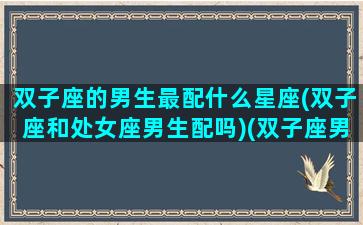 双子座的男生最配什么星座(双子座和处女座男生配吗)(双子座男